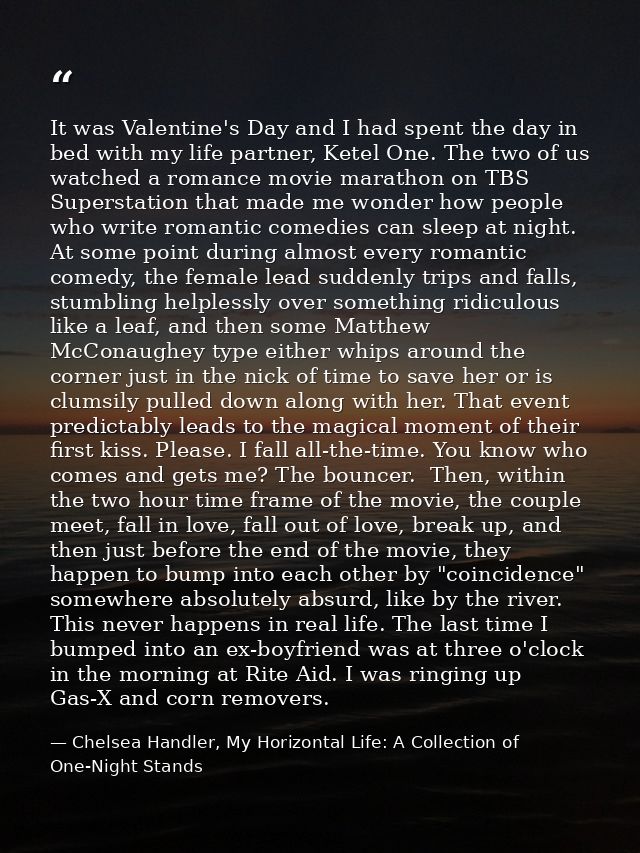 “

It was Valentine's Day and I had spent the day in bed with my life partner, Ketel One. The two of us watched a romance movie marathon on TBS Superstation that made me wonder how people who write romantic comedies can sleep at night. At some point during almost every romantic comedy, the female lead suddenly trips and falls, stumbling helplessly over something ridiculous like a leaf, and then some Matthew McConaughey type either whips around the corner just in the nick of time to save her or is clumsily pulled down along with her. That event predictably leads to the magical moment of their first kiss. Please. I fall all-the-time. You know who comes and gets me? The bouncer. Then, within the two hour time frame of the movie, the couple meet, fall in love, fall out of love, break up, and then just before the end of the movie, they happen to bump into each other by "coincidence" somewhere absolutely absurd, like by the river. This never happens in real life. The last time I bumped into an ex-boyfriend was at three o'clock in the morning at Rite Aid. I was ringing up Gas-X and corn removers.

— Chelsea Handler, My Horizontal Life: A Collection of One-Night Stands